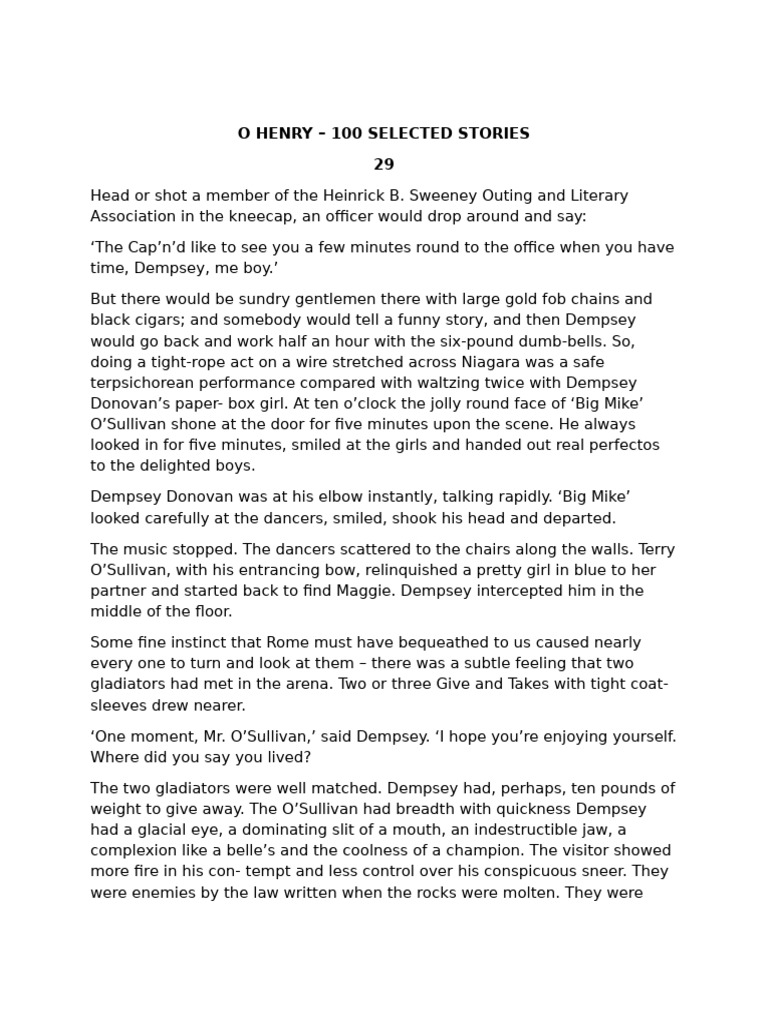 O HENRY – 100 SELECTED STORIES

29

Head or shot a member of the Heinrick B. Sweeney Outing and Literary Association in the kneecap, an officer would drop around and say:

‘The Cap’n’d like to see you a few minutes round to the office when you have time, Dempsey, me boy.’

But there would be sundry gentlemen there with large gold fob chains and black cigars; and somebody would tell a funny story, and then Dempsey would go back and work half an hour with the six-pound dumb-bells. So, doing a tight-rope act on a wire stretched across Niagara was a safe terpsichorean performance compared with waltzing twice with Dempsey Donovan’s paper- box girl. At ten o’clock the jolly round face of ‘Big Mike’ O’Sullivan shone at the door for five minutes upon the scene. He always looked in for five minutes, smiled at the girls and handed out real perfectos to the delighted boys.

Dempsey Donovan was at his elbow instantly, talking rapidly. ‘Big Mike’ looked carefully at the dancers, smiled, shook his head and departed.

The music stopped. The dancers scattered to the chairs along the walls. Terry O’Sullivan, with his entrancing bow, relinquished a pretty girl in blue to her partner and started back to find Maggie. Dempsey intercepted him in the middle of the floor.

Some fine instinct that Rome must have bequeathed to us caused nearly every one to turn and look at them – there was a subtle feeling that two gladiators had met in the arena. Two or three Give and Takes with tight coat-sleeves drew nearer.

‘One moment, Mr. O’Sullivan,’ said Dempsey. ‘I hope you’re enjoying yourself. Where did you say you lived?

The two gladiators were well matched. Dempsey had, perhaps, ten pounds of weight to give away. The O’Sullivan had breadth with quickness Dempsey had a glacial eye, a dominating slit of a mouth, an indestructible jaw, a complexion like a belle’s and the coolness of a champion. The visitor showed more fire in his con- tempt and less control over his conspicuous sneer. They were enemies by the law written when the rocks were molten. They were